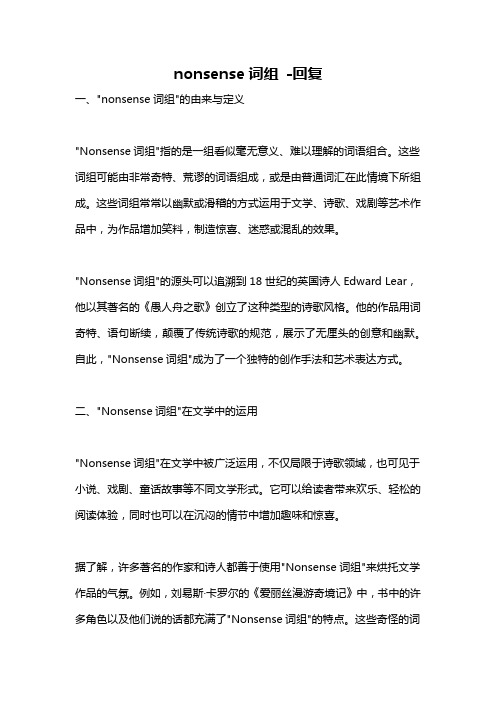 nonsense 词组 -回复

一、"nonsense 词组"的由来与定义

"Nonsense 词组"指的是一组看似毫无意义、难以理解的词语组合。这些词组可能由非常奇特、荒谬的词语组成，或是由普通词汇在此情境下所组成。这些词组常常以幽默或滑稽的方式运用于文学、诗歌、戏剧等艺术作品中，为作品增加笑料，制造惊喜、迷惑或混乱的效果。

"Nonsense 词组"的源头可以追溯到 18 世纪的英国诗人 Edward Lear，他以其著名的《愚人舟之歌》创立了这种类型的诗歌风格。他的作品用词奇特、语句断续，颠覆了传统诗歌的规范，展示了无厘头的创意和幽默。自此，"Nonsense 词组"成为了一个独特的创作手法和艺术表达方式。

二、"Nonsense 词组"在文学中的运用

"Nonsense 词组"在文学中被广泛运用，不仅局限于诗歌领域，也可见于小说、戏剧、童话故事等不同文学形式。它可以给读者带来欢乐、轻松的阅读体验，同时也可以在沉闷的情节中增加趣味和惊喜。

据了解，许多著名的作家和诗人都善于使用"Nonsense 词组"来烘托文学作品的气氛。例如，刘易斯·卡罗尔的《爱丽丝漫游奇境记》中，书中的许多角色以及他们说的话都充满了"Nonsense 词组"的特点。这些奇怪的词